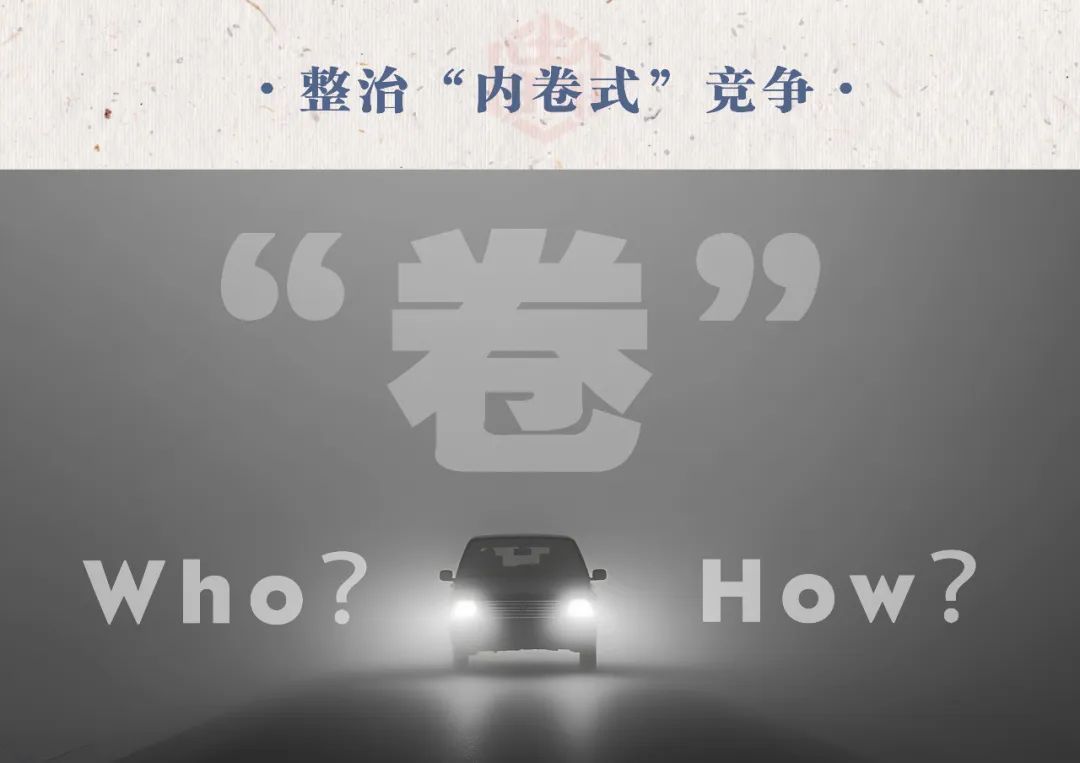 · 整治“内卷式”竞争 ·

“卷”

Who?

How?